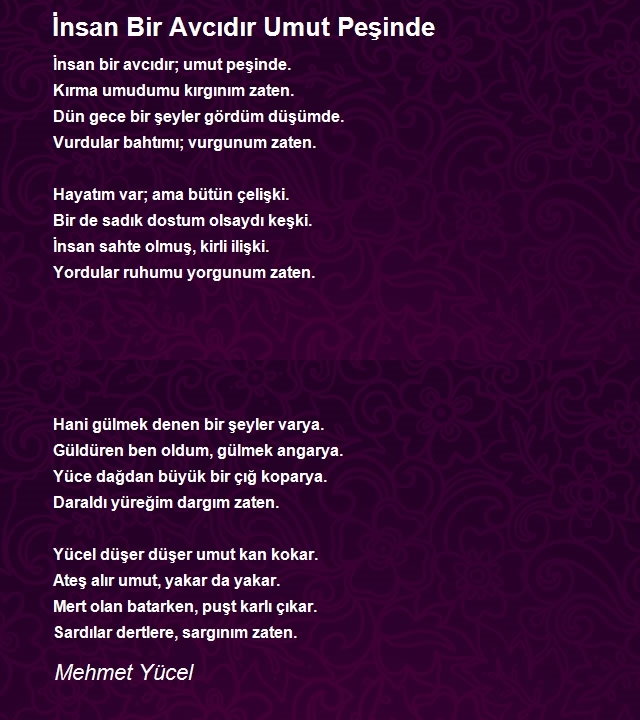 İnsan Bir Avcıdır Umut Peşinde

İnsan bir avcıdır; umut peşinde.
Kırma umudumu kırgınım zaten.
Dün gece bir şeyler gördüm düşümde.
Vurdular bahtımı; vurgunum zaten.

Hayatım var; ama bütün çelişki.
Bir de sadık dostum olsaydı keşki.
İnsan sahte olmuş, kirli ilişki.
Yordular ruhumu yorgunum zaten.

Hani gülmek denen bir şeyler varya.
Güldüren ben oldum, gülmek angarya.
Yüce dağdan büyük bir çığ koparya.
Daraldı yüreğim dargım zaten.

Yücel düşer düşer umut kan kokar.
Ateş alır umut, yakar da yakar.
Mert olan batarken, puşt karlı çıkar.
Sardılar dertlere, sargınım zaten.

Mehmet Yücel